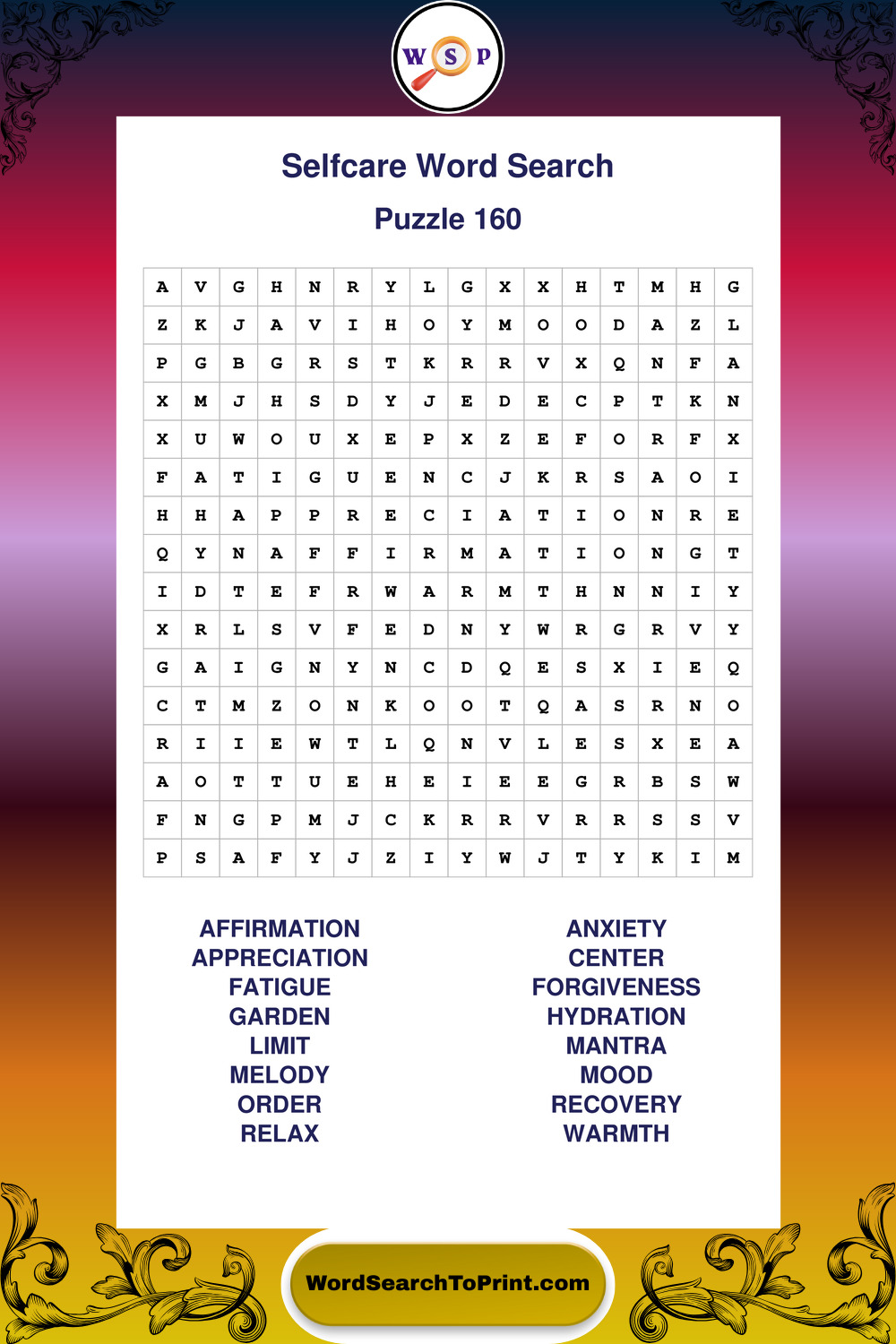 W S P

Selfcare Word Search

Puzzle 160

| A | V | G | H | N | R | Y | L | G | X | X | H | T | M | H | G |
|---|---|---|---|---|---|---|---|---|---|---|---|---|---|---|---|
| Z | K | J | A | V | I | H | O | Y | M | O | O | D | A | Z | L |
| P | G | B | G | R | S | T | K | R | R | V | X | Q | N | F | A |
| X | M | J | H | S | D | Y | J | E | D | E | C | P | T | K | N |
| X | U | W | O | U | X | E | P | X | Z | E | F | O | R | F | X |
| F | A | T | I | G | U | E | N | C | J | K | R | S | A | O | I |
| H | H | A | P | P | R | E | C | I | A | T | I | O | N | R | E |
| Q | Y | N | A | F | F | I | R | M | A | T | I | O | N | G | T |
| I | D | T | E | F | R | W | A | R | M | T | H | N | N | I | Y |
| X | R | L | S | V | F | E | D | N | Y | W | R | G | R | V | Y |
| G | A | I | G | N | Y | N | C | D | Q | E | S | X | I | E | Q |
| C | T | M | Z | O | N | K | O | O | T | Q | A | S | R | N | O |
| R | I | I | E | W | T | L | Q | N | V | L | E | S | X | E | A |
| A | O | T | T | U | E | H | E | I | E | E | G | R | B | S | W |
| F | N | G | P | M | J | C | K | R | R | V | R | R | S | S | V |
| P | S | A | F | Y | J | Z | I | Y | W | J | T | Y | K | I | M |

AFFIRMATION
APPRECIATION
FATIGUE
GARDEN
LIMIT
MELODY
ORDER
RELAX

ANXIETY
CENTER
FORGIVENESS
HYDRATION
MANTRA
MOOD
RECOVERY
WARMTH

WordSearchToPrint.com